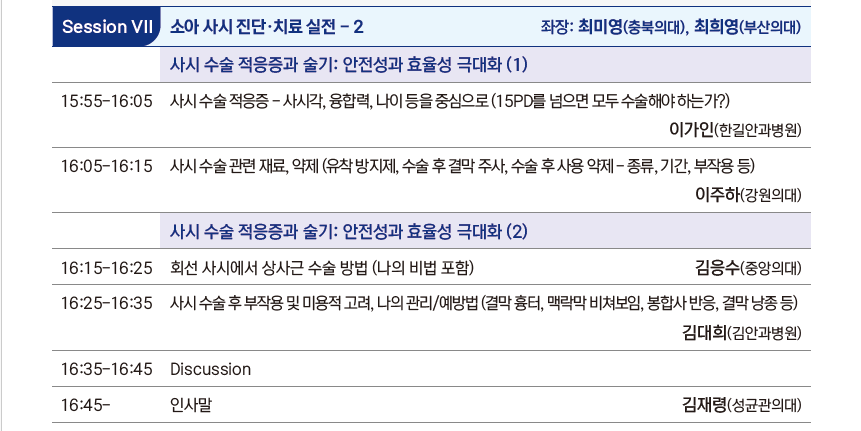 Session VII 소아 사시 진단·치료 실전 - 2 좌장: 최미영(충북의대), 최희영(부산의대)

사시 수술 적응증과 술기: 안전성과 효율성 극대화 (1)

15:55-16:05 사시 수술 적응증 - 사시각, 융합력, 나이 등을 중심으로 (15PD를 넘으면 모두 수술해야 하는가?)
이가인(한길안과병원)

16:05-16:15 사시 수술 관련 재료, 약제 (유착 방지제, 수술 후 결막 주사, 수술 후 사용 약제 - 종류, 기간, 부작용 등)
이주하(강원의대)

사시 수술 적응증과 술기: 안전성과 효율성 극대화 (2)

16:15-16:25 회선 사시에서 상사근 수술 방법 (나의 비법 포함) 김응수(중앙의대)

16:25-16:35 사시 수술 후 부작용 및 미용적 고려, 나의 관리/예방법 (결막 흉터, 맥락막 비쳐보임, 봉합사 반응, 결막 낭종 등)
김대희(김안과병원)

16:35-16:45 Discussion

16:45- 인사말 김재령(성균관의대)